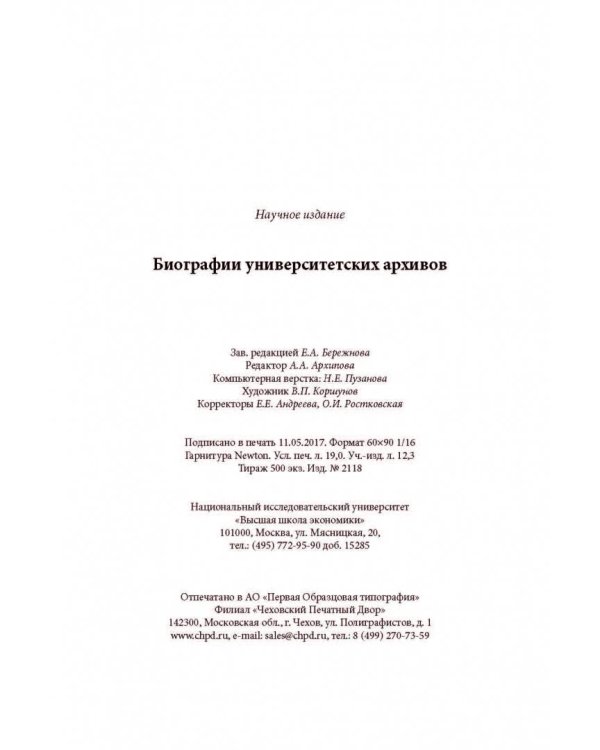 Научное издание

Биографии университетских архивов

Зав. редакцией Е.А. Бережнова
Редактор А.А. Архипова
Компьютерная верстка: Н.Е. Пузанова
Художник В.П. Коршунов
Корректоры Е.Е. Андреева, О.И. Ростковская

Подписано в печать 11.05.2017. Формат 60×90 1/16
Гарнитура Newton. Усл. печ. л. 19,0. Уч.-изд. л. 12,3
Тираж 500 экз. Изд. № 2118

Национальный исследовательский университет
«Высшая школа экономики»
101000, Москва, ул. Мясницкая, 20,
тел.: (495) 772-95-90 доб. 15285

Отпечатано в АО «Первая Образцовая типография»
Филиал «Чеховский Печатный Двор»
142300, Московская обл., г. Чехов, ул. Полиграфистов, д. 1
www.chpd.ru, e-mail: sales@chpd.ru, тел.: 8 (499) 270-73-59